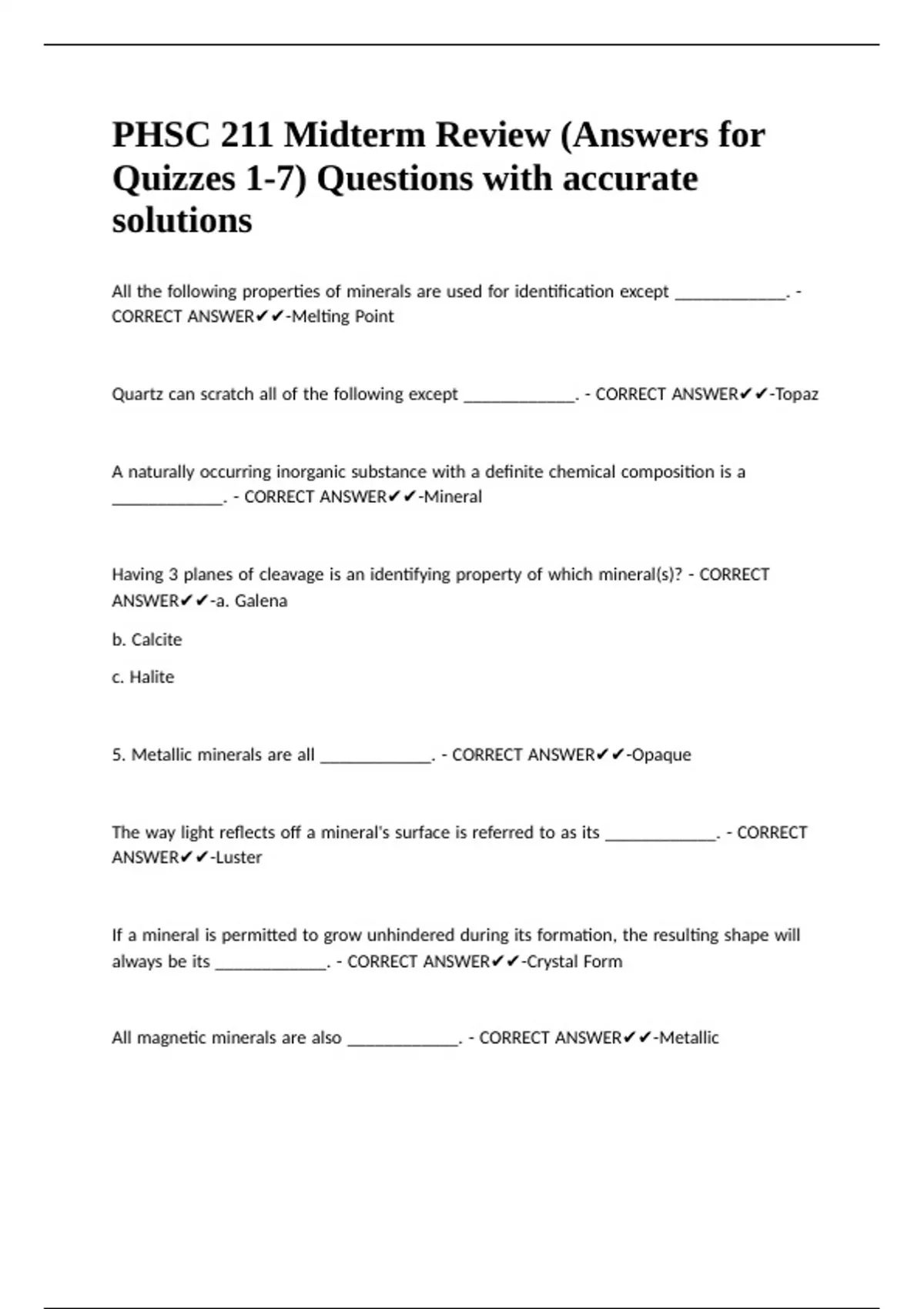 PHSC 211 Midterm Review (Answers for Quizzes 1-7) Questions with accurate solutions

All the following properties of minerals are used for identification except ____. - CORRECT ANSWER✔✔-Melting Point

Quartz can scratch all of the following except ____. - CORRECT ANSWER✔✔-Topaz

A naturally occurring inorganic substance with a definite chemical composition is a ____. - CORRECT ANSWER✔✔-Mineral

Having 3 planes of cleavage is an identifying property of which mineral(s)? - CORRECT ANSWER✔✔-a. Galena

b. Calcite

c. Halite

5. Metallic minerals are all ____. - CORRECT ANSWER✔✔-Opaque

The way light reflects off a mineral's surface is referred to as its ____. - CORRECT ANSWER✔✔-Luster

If a mineral is permitted to grow unhindered during its formation, the resulting shape will always be its ____. - CORRECT ANSWER✔✔-Crystal Form

All magnetic minerals are also ____. - CORRECT ANSWER✔✔-Metallic